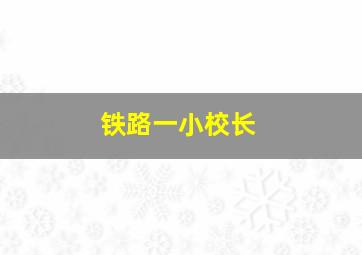 铁路一小校长